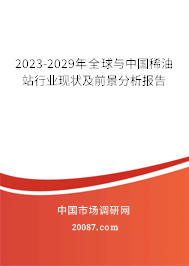 2023-2029年全球与中国稀油站行业现状及前景分析报告

中国市场调研网

20087.com